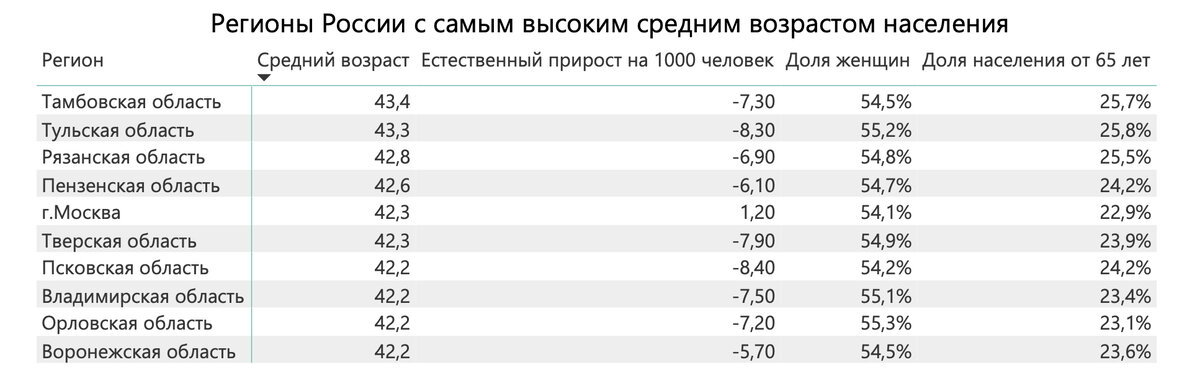 Регионы России с самым высоким средним возрастом населения

| Регион | Средний возраст | Естественный прирост на 1000 человек | Доля женщин | Доля населения от 65 лет |
|---|---|---|---|---|
| Тамбовская область | 43,4 | -7,30 | 54,5% | 25,7% |
| Тульская область | 43,3 | -8,30 | 55,2% | 25,8% |
| Рязанская область | 42,8 | -6,90 | 54,8% | 25,5% |
| Пензенская область | 42,6 | -6,10 | 54,7% | 24,2% |
| г.Москва | 42,3 | 1,20 | 54,1% | 22,9% |
| Тверская область | 42,3 | -7,90 | 54,9% | 23,9% |
| Псковская область | 42,2 | -8,40 | 54,2% | 24,2% |
| Владимирская область | 42,2 | -7,50 | 55,1% | 23,4% |
| Орловская область | 42,2 | -7,20 | 55,3% | 23,1% |
| Воронежская область | 42,2 | -5,70 | 54,5% | 23,6% |